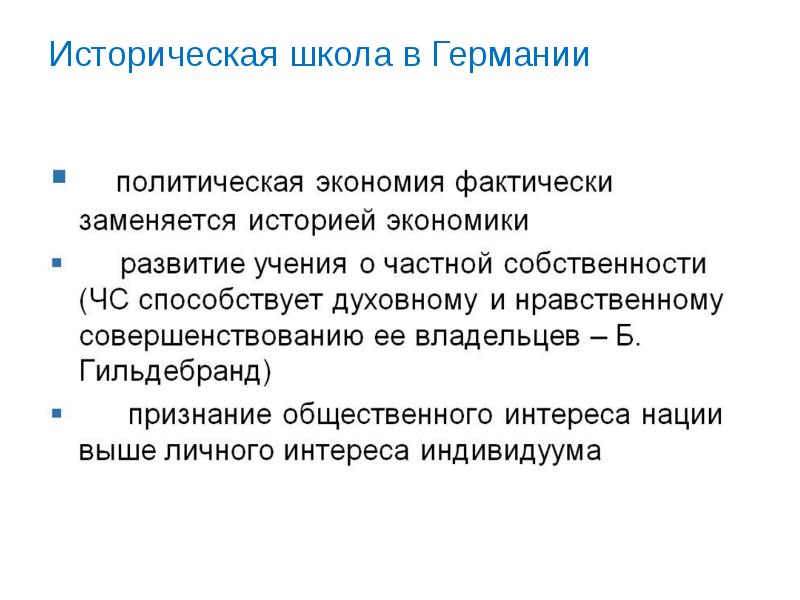 Историческая школа в Германии

- политическая экономия фактически заменяется историей экономики
- развитие учения о частной собственности (ЧС способствует духовному и нравственному совершенствованию ее владельцев – Б. Гильдебранд)
- признание общественного интереса нации выше личного интереса индивидуума